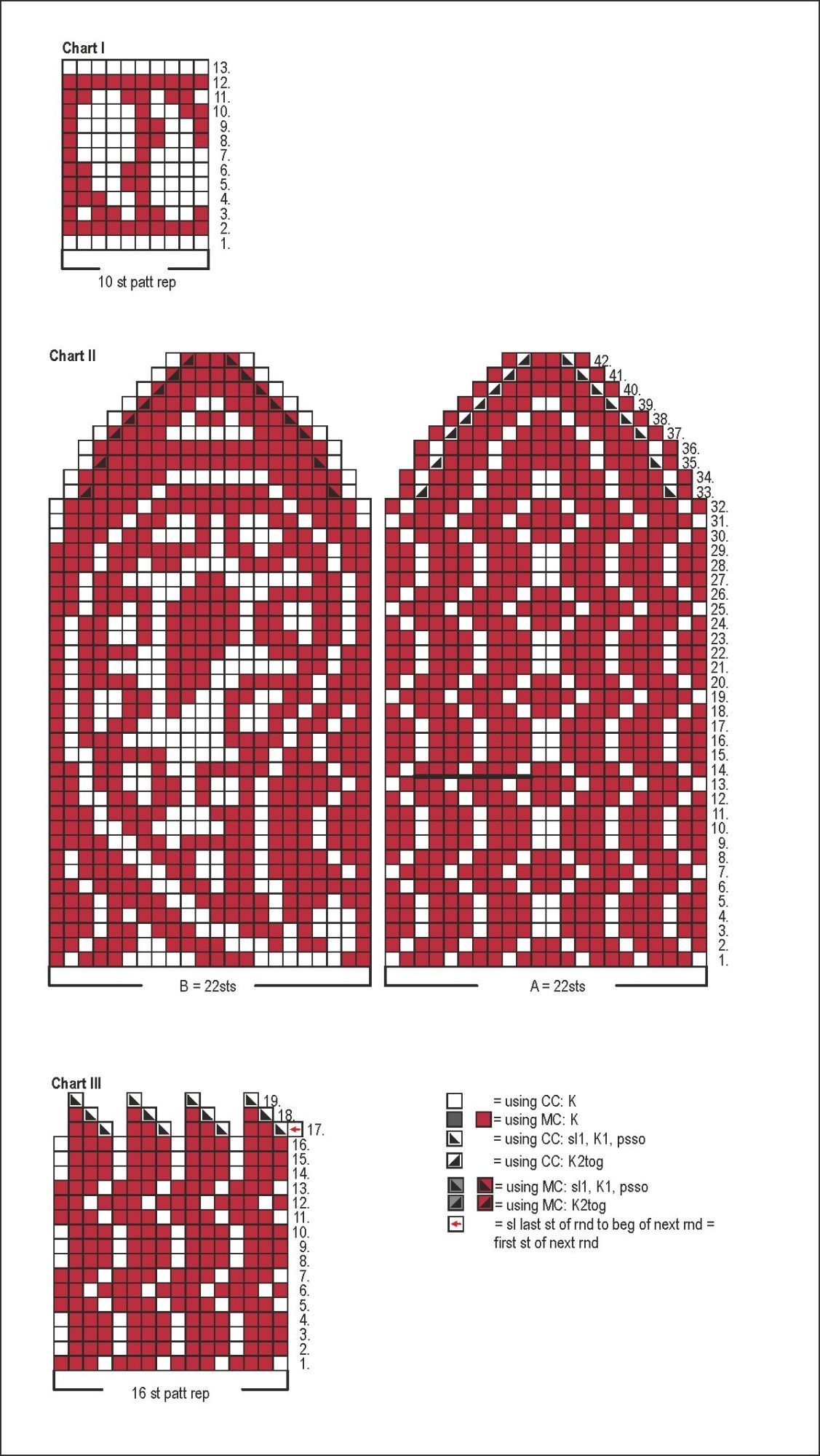 Chart I

13.
12.
11.
10.
9.
8.
7.
6.
5.
4.
3.
2.
1.

10 st patt rep

Chart II

42.
41.
40.
39.
38.
37.
36.
35.
34.
33.
32.
31.
30.
29.
28.
27.
26.
25.
24.
23.
22.
21.
20.
19.
18.
17.
16.
15.
14.
13.
12.
11.
10.
9.
8.
7.
6.
5.
4.
3.
2.
1.

B = 22sts

A = 22sts

Chart III

19.
18.
17.
16.
15.
14.
13.
12.
11.
10.
9.
8.
7.
6.
5.
4.
3.
2.
1.

16 st patt rep

= using CC: K
= using MC: K
= using CC: sl1, K1, psso
= using CC: K2tog
= using MC: sl1, K1, psso
= using MC: K2tog
= sl last st of rnd to beg of next rnd = first st of next rnd